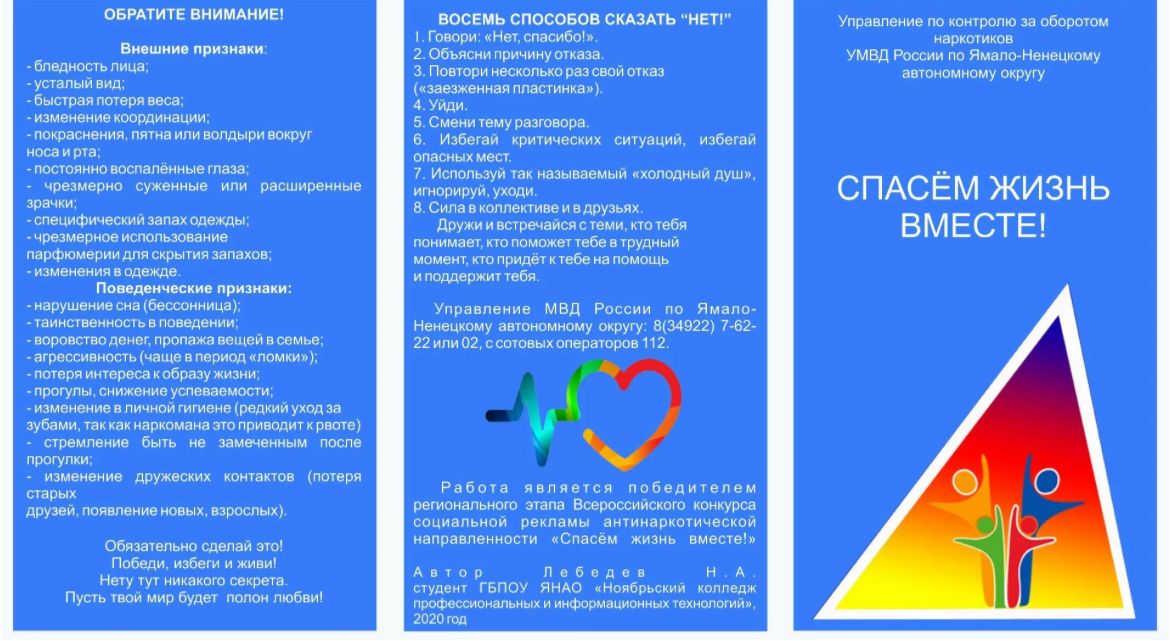 ОБРАТИТЕ ВНИМАНИЕ!

Внешние признаки:
- бледность лица;
- усталый вид;
- быстрая потеря веса;
- изменение координации;
- покраснения, пятна или волдыри вокруг носа и рта;
- постоянно воспалённые глаза;
- чрезмерно суженные или расширенные зрачки;
- специфический запах одежды;
- чрезмерное использование парфюмерии для скрытия запахов;
- изменения в одежде.
Поведенческие признаки:
- нарушение сна (бессонница);
- таинственность в поведении;
- воровство денег, пропажа вещей в семье;
- агрессивность (чаще в период «ломки»);
- потеря интереса к образу жизни;
- прогулы, снижение успеваемости;
- изменение в личной гигиене (редкий уход за зубами, так как наркомана это приводит к рвоте)
- стремление быть не замеченным после прогулки;
- изменение дружеских контактов (потеря старых друзей, появление новых, взрослых).

Обязательно сделай это!
Победи, избеги и живи!
Нету тут никакого секрета.
Пусть твой мир будет полон любви!

ВОСЕМЬ СПОСОБОВ СКАЗАТЬ "НЕТ!"
1. Говори: «Нет, спасибо!».
2. Объясни причину отказа.
3. Повтори несколько раз свой отказ («заезженная пластинка»).
4. Уйди.
5. Смени тему разговора.
6. Избегай критических ситуаций, избегай опасных мест.
7. Используй так называемый «холодный душ», игнорируй, уходи.
8. Сила в коллективе и в друзьях.
Дружи и встречайся с теми, кто тебя понимает, кто поможет тебе в трудный момент, кто придёт к тебе на помощь и поддержит тебя.

Управление МВД России по Ямало-Ненецкому автономному округу: 8(34922) 7-62-22 или 02, с сотовых операторов 112.

Работа является победителем регионального этапа Всероссийского конкурса социальной рекламы антинаркотической направленности «Спасём жизнь вместе!»

Автор Лебедев Н.А. студент ГБПОУ ЯНАО «Ноябрьский колледж профессиональных и информационных технологий», 2020 год

Управление по контролю за оборотом наркотиков
УМВД России по Ямало-Ненецкому автономному округу

СПАСЁМ ЖИЗНЬ ВМЕСТЕ!